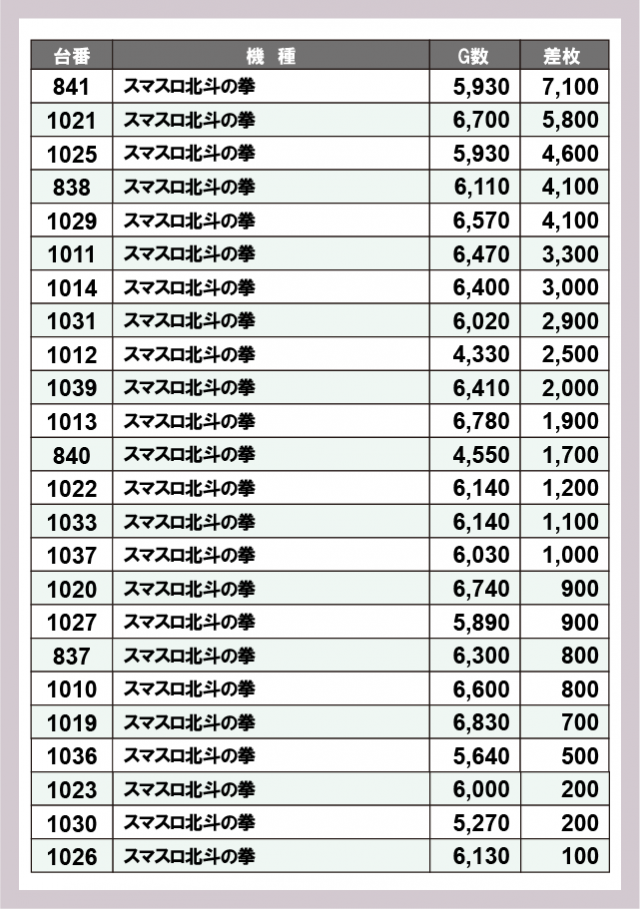 | 台番 | 機　種 | G数 | 差枚 |
|---|---|---|---|
| 841 | スマスロ北斗の拳 | 5,930 | 7,100 |
| 1021 | スマスロ北斗の拳 | 6,700 | 5,800 |
| 1025 | スマスロ北斗の拳 | 5,930 | 4,600 |
| 838 | スマスロ北斗の拳 | 6,110 | 4,100 |
| 1029 | スマスロ北斗の拳 | 6,570 | 4,100 |
| 1011 | スマスロ北斗の拳 | 6,470 | 3,300 |
| 1014 | スマスロ北斗の拳 | 6,400 | 3,000 |
| 1031 | スマスロ北斗の拳 | 6,020 | 2,900 |
| 1012 | スマスロ北斗の拳 | 4,330 | 2,500 |
| 1039 | スマスロ北斗の拳 | 6,410 | 2,000 |
| 1013 | スマスロ北斗の拳 | 6,780 | 1,900 |
| 840 | スマスロ北斗の拳 | 4,550 | 1,700 |
| 1022 | スマスロ北斗の拳 | 6,140 | 1,200 |
| 1033 | スマスロ北斗の拳 | 6,140 | 1,100 |
| 1037 | スマスロ北斗の拳 | 6,030 | 1,000 |
| 1020 | スマスロ北斗の拳 | 6,740 | 900 |
| 1027 | スマスロ北斗の拳 | 5,890 | 900 |
| 837 | スマスロ北斗の拳 | 6,300 | 800 |
| 1010 | スマスロ北斗の拳 | 6,600 | 800 |
| 1019 | スマスロ北斗の拳 | 6,830 | 700 |
| 1036 | スマスロ北斗の拳 | 5,640 | 500 |
| 1023 | スマスロ北斗の拳 | 6,000 | 200 |
| 1030 | スマスロ北斗の拳 | 5,270 | 200 |
| 1026 | スマスロ北斗の拳 | 6,130 | 100 |